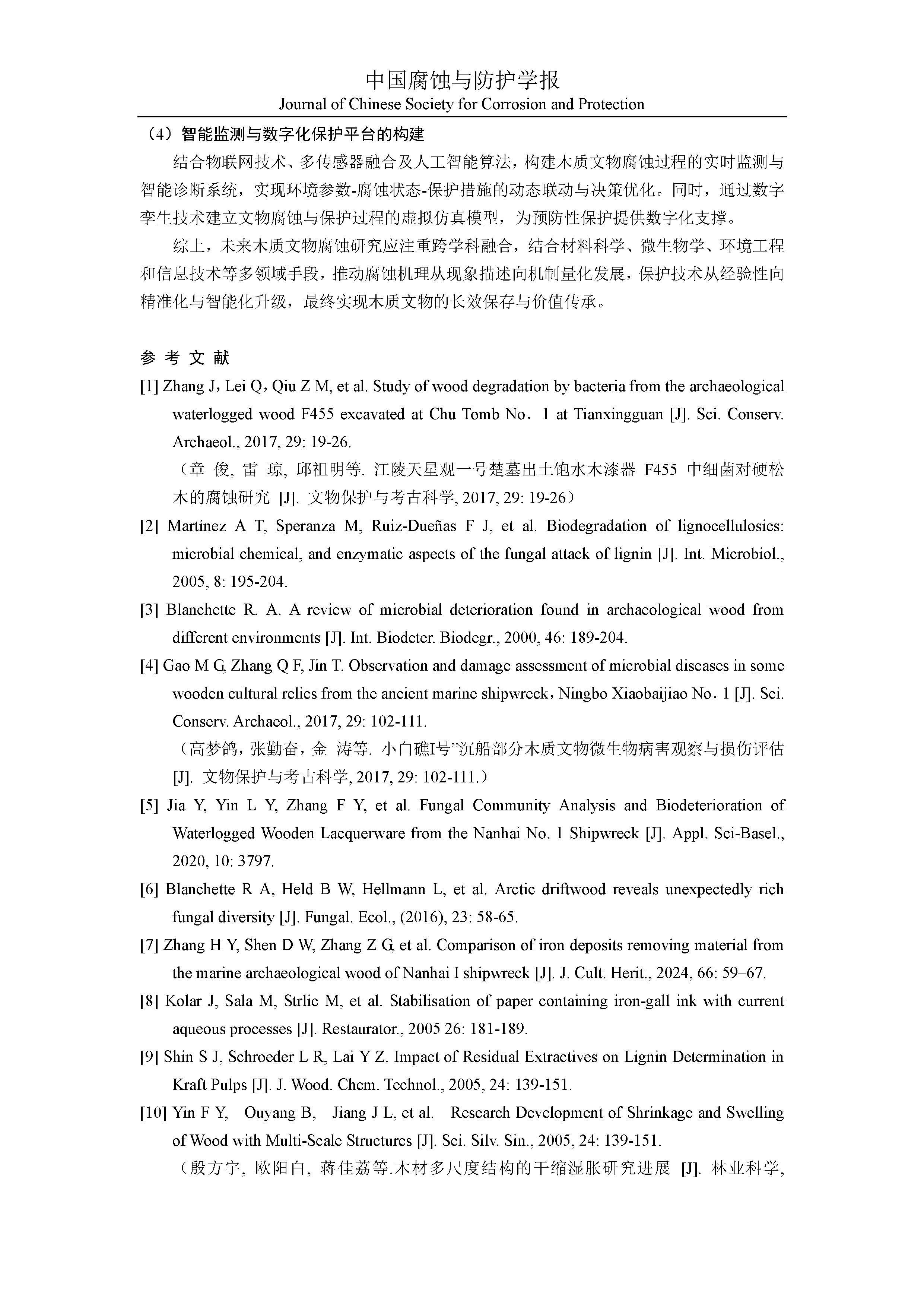 中国腐蚀与防护学报
Journal of Chinese Society for Corrosion and Protection

（4）智能监测与数字化保护平台的构建

结合物联网技术、多传感器融合及人工智能算法，构建木质文物腐蚀过程的实时监测与智能诊断系统，实现环境参数-腐蚀状态-保护措施的动态联动与决策优化。同时，通过数字孪生技术建立文物腐蚀与保护过程的虚拟仿真模型，为预防性保护提供数字化支撑。

综上，未来木质文物腐蚀研究应注重跨学科融合，结合材料科学、微生物学、环境工程和信息技术等多领域手段，推动腐蚀机理从现象描述向机制量化发展，保护技术从经验性向精准化与智能化升级，最终实现木质文物的长效保存与价值传承。

参 考 文 献

[1] Zhang J，Lei Q，Qiu Z M, et al. Study of wood degradation by bacteria from the archaeological waterlogged wood F455 excavated at Chu Tomb No．1 at Tianxingguan [J]. Sci. Conserv. Archaeol., 2017, 29: 19-26.
（章 俊, 雷 琼, 邱祖明等. 江陵天星观一号楚墓出土饱水木漆器 F455 中细菌对硬松木的腐蚀研究 [J]. 文物保护与考古科学, 2017, 29: 19-26）

[2] Martínez A T, Speranza M, Ruiz-Dueñas F J, et al. Biodegradation of lignocellulosics: microbial chemical, and enzymatic aspects of the fungal attack of lignin [J]. Int. Microbiol., 2005, 8: 195-204.

[3] Blanchette R. A. A review of microbial deterioration found in archaeological wood from different environments [J]. Int. Biodeter. Biodegr., 2000, 46: 189-204.

[4] Gao M G, Zhang Q F, Jin T. Observation and damage assessment of microbial diseases in some wooden cultural relics from the ancient marine shipwreck，Ningbo Xiaobaijiao No．1 [J]. Sci. Conserv. Archaeol., 2017, 29: 102-111.
（高梦鸽，张勤奋，金 涛等. 小白礁I号”沉船部分木质文物微生物病害观察与损伤评估 [J]. 文物保护与考古科学, 2017, 29: 102-111.）

[5] Jia Y, Yin L Y, Zhang F Y, et al. Fungal Community Analysis and Biodeterioration of Waterlogged Wooden Lacquerware from the Nanhai No. 1 Shipwreck [J]. Appl. Sci-Basel., 2020, 10: 3797.

[6] Blanchette R A, Held B W, Hellmann L, et al. Arctic driftwood reveals unexpectedly rich fungal diversity [J]. Fungal. Ecol., (2016), 23: 58-65.

[7] Zhang H Y, Shen D W, Zhang Z G, et al. Comparison of iron deposits removing material from the marine archaeological wood of Nanhai I shipwreck [J]. J. Cult. Herit., 2024, 66: 59–67.

[8] Kolar J, Sala M, Strlic M, et al. Stabilisation of paper containing iron-gall ink with current aqueous processes [J]. Restaurator., 2005 26: 181-189.

[9] Shin S J, Schroeder L R, Lai Y Z. Impact of Residual Extractives on Lignin Determination in Kraft Pulps [J]. J. Wood. Chem. Technol., 2005, 24: 139-151.

[10] Yin F Y, Ouyang B, Jiang J L, et al. Research Development of Shrinkage and Swelling of Wood with Multi-Scale Structures [J]. Sci. Silv. Sin., 2005, 24: 139-151.
（殷方宇, 欧阳白, 蒋佳荔等.木材多尺度结构的干缩湿胀研究进展 [J]. 林业科学,